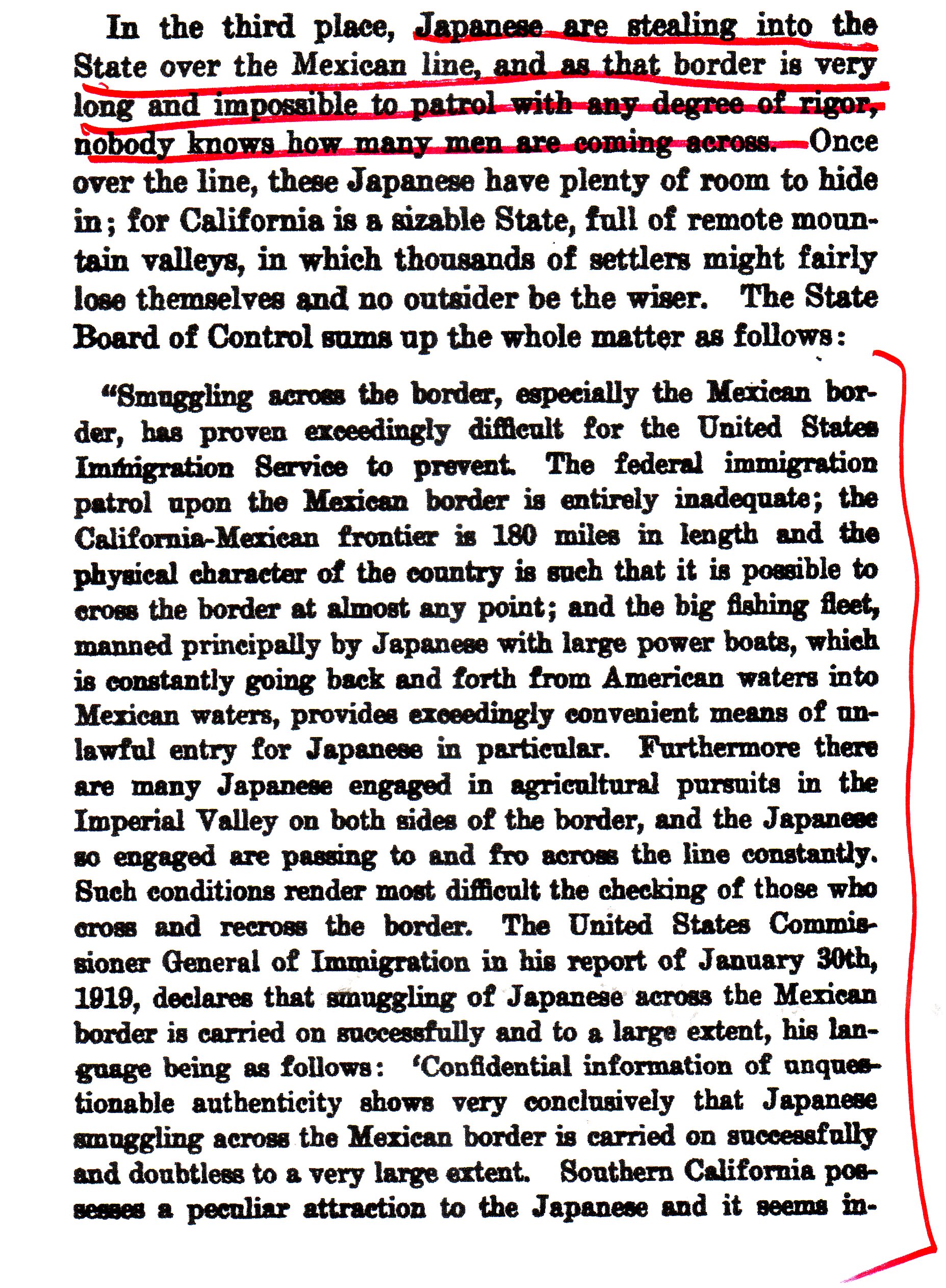 In the third place, Japanese are stealing into the State over the Mexican line, and as that border is very long and impossible to patrol with any degree of rigor, nobody knows how many men are coming across. Once over the line, these Japanese have plenty of room to hide in; for California is a sizable State, full of remote mountain valleys, in which thousands of settlers might fairly lose themselves and no outsider be the wiser. The State Board of Control sums up the whole matter as follows:

"Smuggling across the border, especially the Mexican border, has proven exceedingly difficult for the United States Immigration Service to prevent. The federal immigration patrol upon the Mexican border is entirely inadequate; the California-Mexican frontier is 180 miles in length and the physical character of the country is such that it is possible to cross the border at almost any point; and the big fishing fleet, manned principally by Japanese with large power boats, which is constantly going back and forth from American waters into Mexican waters, provides exceedingly convenient means of unlawful entry for Japanese in particular. Furthermore there are many Japanese engaged in agricultural pursuits in the Imperial Valley on both sides of the border, and the Japanese so engaged are passing to and fro across the line constantly. Such conditions render most difficult the checking of those who cross and recross the border. The United States Commissioner General of Immigration in his report of January 30th, 1919, declares that smuggling of Japanese across the Mexican border is carried on successfully and to a large extent, his language being as follows: 'Confidential information of unquestionable authenticity shows very conclusively that Japanese smuggling across the Mexican border is carried on successfully and doubtless to a very large extent. Southern California possesses a peculiar attraction to the Japanese and it seems in-